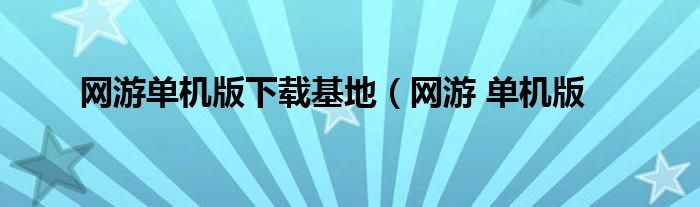 网游单机版下载基地（网游 单机版